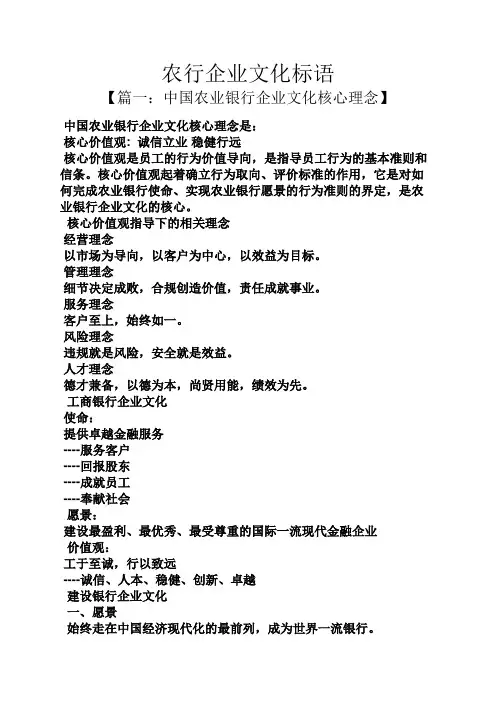 农行企业文化标语

【篇一：中国农业银行企业文化核心理念】

中国农业银行企业文化核心理念是：

核心价值观：诚信立业 稳健行远

核心价值观是员工的行为价值导向，是指导员工行为的基本准则和信条。核心价值观起着确立行为取向、评价标准的作用，它是对如何完成农业银行使命、实现农业银行愿景的行为准则的界定，是农业银行企业文化的核心。

核心价值观指导下的相关理念

经营理念

以市场为导向，以客户为中心，以效益为目标。

管理理念

细节决定成败，合规创造价值，责任成就事业。

服务理念

客户至上，始终如一。

风险理念

违规就是风险，安全就是效益。

人才理念

德才兼备，以德为本，尚贤用能，绩效为先。

工商银行企业文化

使命：

提供卓越金融服务

----服务客户

----回报股东

----成就员工

----奉献社会

愿景：

建设最盈利、最优秀、最受尊重的国际一流现代金融企业

价值观：

工于至诚，行以致远

----诚信、人本、稳健、创新、卓越

建设银行企业文化

一、愿景

始终走在中国经济现代化的最前列，成为世界一流银行。